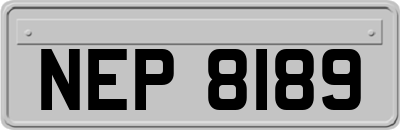 NEP 8189